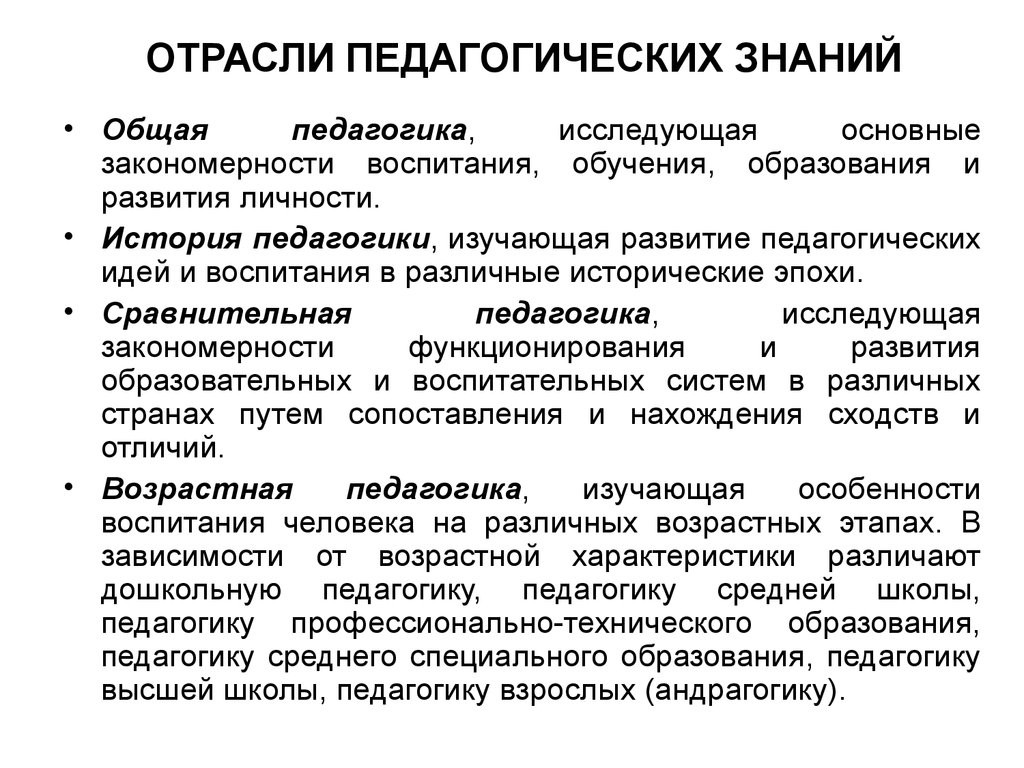 ОТРАСЛИ ПЕДАГОГИЧЕСКИХ ЗНАНИЙ

• Общая педагогика, исследующая основные закономерности воспитания, обучения, образования и развития личности.

• История педагогики, изучающая развитие педагогических идей и воспитания в различные исторические эпохи.

• Сравнительная педагогика, исследующая закономерности функционирования и развития образовательных и воспитательных систем в различных странах путем сопоставления и нахождения сходств и отличий.

• Возрастная педагогика, изучающая особенности воспитания человека на различных возрастных этапах. В зависимости от возрастной характеристики различают дошкольную педагогику, педагогику средней школы, педагогику профессионально-технического образования, педагогику среднего специального образования, педагогику высшей школы, педагогику взрослых (андрагогику).